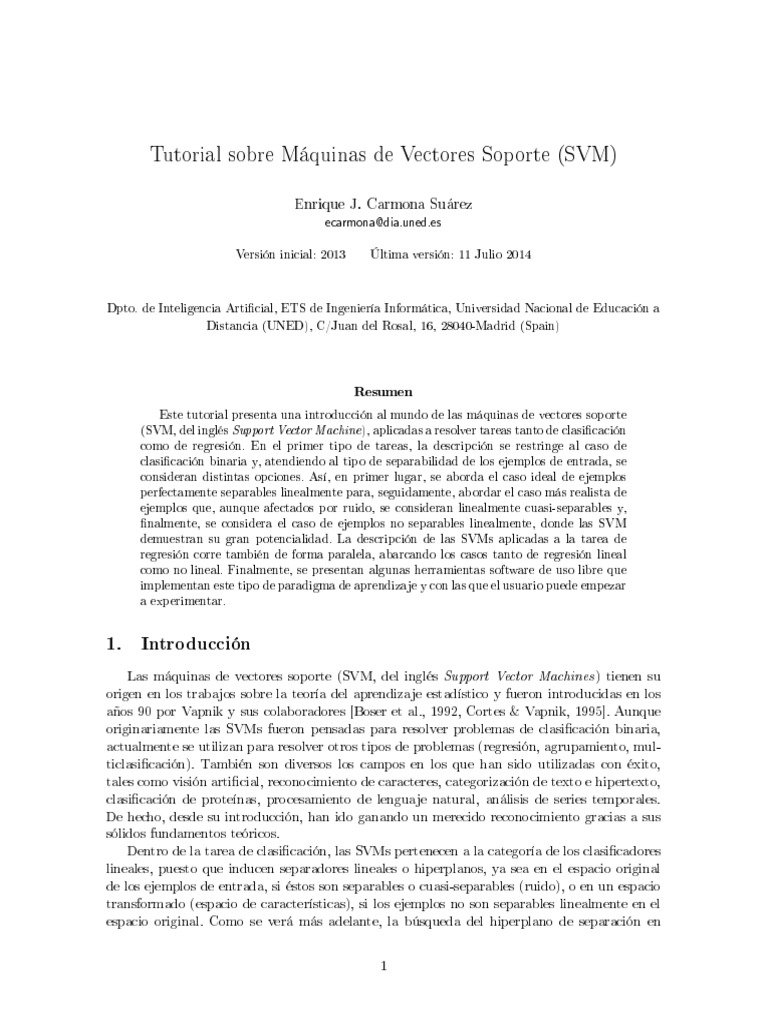 Tutorial sobre Máquinas de Vectores Soporte (SVM)

Enrique J. Carmona Suárez
ecarmona@dia.uned.es

Versión inicial: 2013 Última versión: 11 Julio 2014

Dpto. de Inteligencia Artificial, ETS de Ingeniería Informática, Universidad Nacional de Educación a Distancia (UNED), C/Juan del Rosal, 16, 28040-Madrid (Spain)

Resumen

Este tutorial presenta una introducción al mundo de las máquinas de vectores soporte (SVM, del inglés Support Vector Machine), aplicadas a resolver tareas tanto de clasificación como de regresión. En el primer tipo de tareas, la descripción se restringe al caso de clasificación binaria y, atendiendo al tipo de separabilidad de los ejemplos de entrada, se consideran distintas opciones. Así, en primer lugar, se aborda el caso ideal de ejemplos perfectamente separables linealmente para, seguidamente, abordar el caso más realista de ejemplos que, aunque afectados por ruido, se consideran linealmente cuasi-separables y, finalmente, se considera el caso de ejemplos no separables linealmente, donde las SVM demuestran su gran potencialidad. La descripción de las SVMs aplicadas a la tarea de regresión corre también de forma paralela, abarcando los casos tanto de regresión lineal como no lineal. Finalmente, se presentan algunas herramientas software de uso libre que implementan este tipo de paradigma de aprendizaje y con las que el usuario puede empezar a experimentar.

1. Introducción

Las máquinas de vectores soporte (SVM, del inglés Support Vector Machines) tienen su origen en los trabajos sobre la teoría del aprendizaje estadístico y fueron introducidas en los años 90 por Vapnik y sus colaboradores [Boser et al., 1992, Cortes & Vapnik, 1995]. Aunque originariamente las SVMs fueron pensadas para resolver problemas de clasificación binaria, actualmente se utilizan para resolver otros tipos de problemas (regresión, agrupamiento, multiclasificación). También son diversos los campos en los que han sido utilizadas con éxito, tales como visión artificial, reconocimiento de caracteres, categorización de texto e hipertexto, clasificación de proteínas, procesamiento de lenguaje natural, análisis de series temporales. De hecho, desde su introducción, han ido ganando un merecido reconocimiento gracias a sus sólidos fundamentos teóricos.

Dentro de la tarea de clasificación, las SVMs pertenecen a la categoría de los clasificadores lineales, puesto que inducen separadores lineales o hiperplanos, ya sea en el espacio original de los ejemplos de entrada, si éstos son separables o cuasi-separables (ruido), o en un espacio transformado (espacio de características), si los ejemplos no son separables linealmente en el espacio original. Como se verá más adelante, la búsqueda del hiperplano de separación en

1